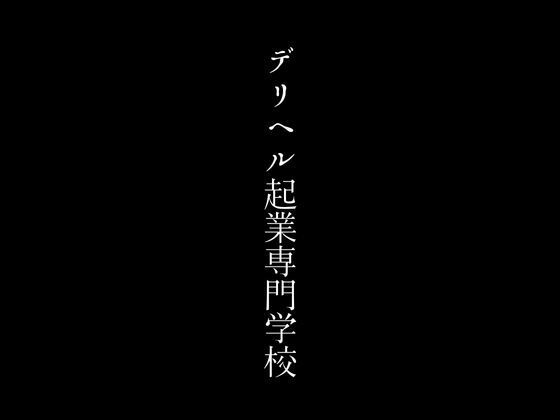 デリヘル起業専門学校